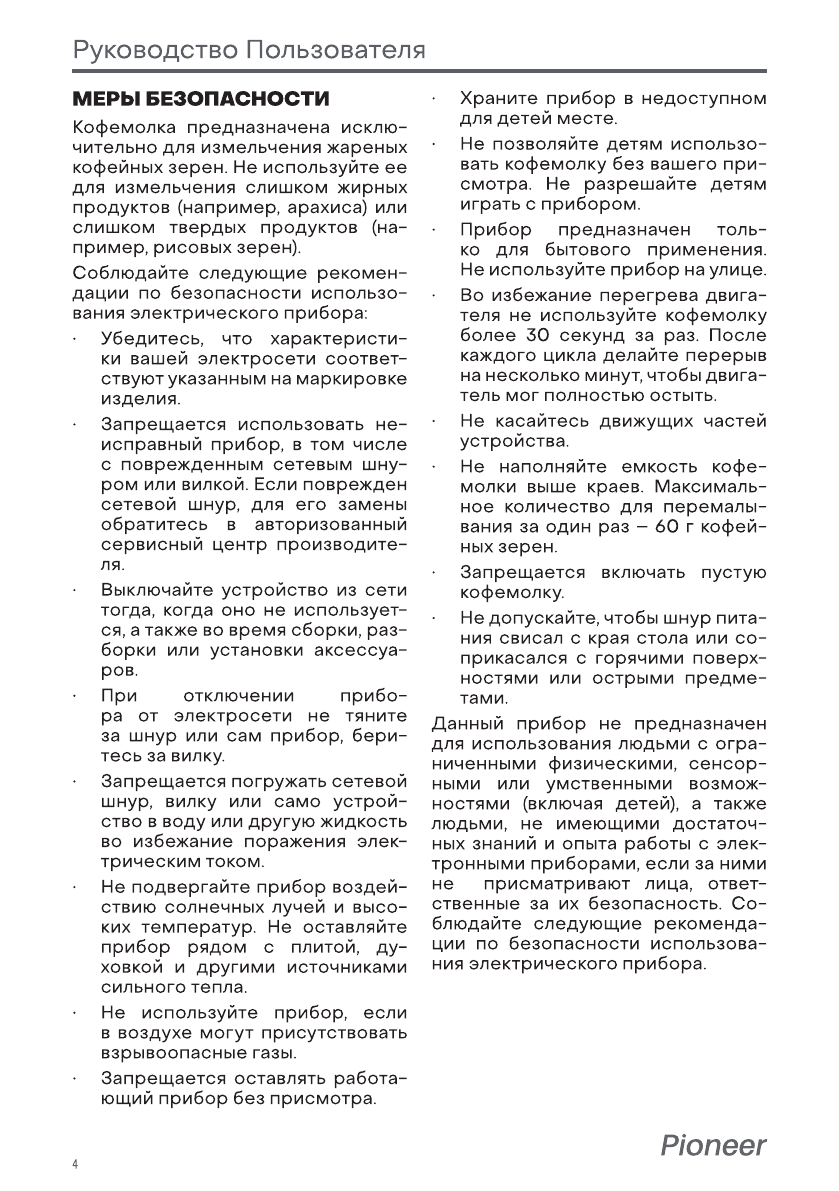 Руководство Пользователя

МЕРЫ БЕЗОПАСНОСТИ

Кофемолка предназначена исключительно для измельчения жареных кофейных зерен. Не используйте ее для измельчения слишком жирных продуктов (например, арахиса) или слишком твердых продуктов (например, рисовых зерен).

Соблюдайте следующие рекомендации по безопасности использования электрического прибора:

· Убедитесь, что характеристики вашей электросети соответствуют указанным на маркировке изделия.

· Запрещается использовать неисправный прибор, в том числе с поврежденным сетевым шнуром или вилкой. Если поврежден сетевой шнур, для его замены обратитесь в авторизованный сервисный центр производителя.

· Выключайте устройство из сети тогда, когда оно не используется, а также во время сборки, разборки или установки аксессуаров.

· При отключении прибора от электросети не тяните за шнур или сам прибор, беритесь за вилку.

· Запрещается погружать сетевой шнур, вилку или само устройство в воду или другую жидкость во избежание поражения электрическим током.

· Не подвергайте прибор воздействию солнечных лучей и высоких температур. Не оставляйте прибор рядом с плитой, духовкой и другими источниками сильного тепла.

· Не используйте прибор, если в воздухе могут присутствовать взрывоопасные газы.

· Запрещается оставлять работающий прибор без присмотра.

· Храните прибор в недоступном для детей месте.

· Не позволяйте детям использовать кофемолку без вашего присмотра. Не разрешайте детям играть с прибором.

· Прибор предназначен только для бытового применения. Не используйте прибор на улице.

· Во избежание перегрева двигателя не используйте кофемолку более 30 секунд за раз. После каждого цикла делайте перерыв на несколько минут, чтобы двигатель мог полностью остыть.

· Не касайтесь движущих частей устройства.

· Не наполняйте емкость кофемолки выше краев. Максимальное количество для перемалывания за один раз – 60 г кофейных зерен.

· Запрещается включать пустую кофемолку.

· Не допускайте, чтобы шнур питания свисал с края стола или соприкасался с горячими поверхностями или острыми предметами.

Данный прибор не предназначен для использования людьми с ограниченными физическими, сенсорными или умственными возможностями (включая детей), а также людьми, не имеющими достаточных знаний и опыта работы с электронными приборами, если за ними не присматривают лица, ответственные за их безопасность. Соблюдайте следующие рекомендации по безопасности использования электрического прибора.

4

Pioneer